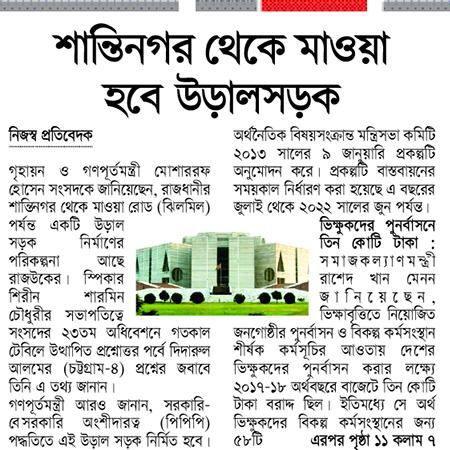 শান্তিনগর থেকে মাওয়া হবে উড়ালসড়ক

নিজস্ব প্রতিবেদক

গৃহায়ন ও গণপূর্তমন্ত্রী মোশাররফ হোসেন সংসদকে জানিয়েছেন, রাজধানীর শান্তিনগর থেকে মাওয়া রোড (ঝিলমিল) পর্যন্ত একটি উড়াল সড়ক নির্মাণের পরিকল্পনা আছে রাজউকের। স্পিকার শিরীন শারমিন চৌধুরীর সভাপতিত্বে সংসদের ২৩তম অধিবেশনে গতকাল টেবিলে উত্থাপিত প্রশ্নোত্তর পর্বে দিদারুল আলমের (চট্টগ্রাম-৪) প্রশ্নের জবাবে তিনি এ তথ্য জানান।

গণপূর্তমন্ত্রী আরও জানান, সরকারি-বেসরকারি অংশীদারত্ব (পিপিপি) পদ্ধতিতে এই উড়াল সড়ক নির্মিত হবে।

অর্থনৈতিক বিষয়সংক্রান্ত মন্ত্রিসভা কমিটি ২০১৩ সালের ৯ জানুয়ারি প্রকল্পটি অনুমোদন করে। প্রকল্পটি বাস্তবায়নের সময়কাল নির্ধারণ করা হয়েছে এ বছরের জুলাই থেকে ২০২২ সালের জুন পর্যন্ত।

ভিক্ষুকদের পুনর্বাসনে তিন কোটি টাকা : সমাজকল্যাণমন্ত্রী রাশেদ খান মেনন জানিয়েছেন, ভিক্ষাবৃত্তিতে নিয়োজিত জনগোষ্ঠীর পুনর্বাসন ও বিকল্প কর্মসংস্থান শীর্ষক কর্মসূচির আওতায় দেশের ভিক্ষুকদের পুনর্বাসন করার লক্ষ্যে ২০১৭-১৮ অর্থবছরে বাজেটে তিন কোটি টাকা বরাদ্দ ছিল। ইতিমধ্যে সে অর্থ ভিক্ষুকদের বিকল্প কর্মসংস্থানের জন্য ৫৮টি এরপর পৃষ্ঠা ১১ কলাম ৭